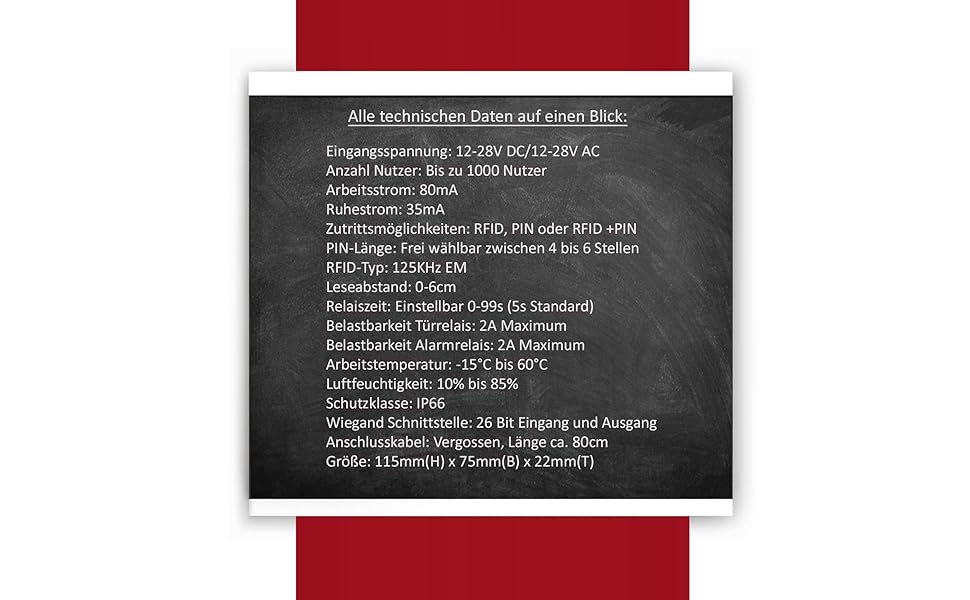 Alle technischen Daten auf einen Blick:

Eingangsspannung: 12-28V DC/12-28V AC
Anzahl Nutzer: Bis zu 1000 Nutzer
Arbeitsstrom: 80mA
Ruhestrom: 35mA
Zutrittsmöglichkeiten: RFID, PIN oder RFID +PIN
PIN-Länge: Frei wählbar zwischen 4 bis 6 Stellen
RFID-Typ: 125KHz EM
Leseabstand: 0-6cm
Relaiszeit: Einstellbar 0-99s (5s Standard)
Belastbarkeit Türrelais: 2A Maximum
Belastbarkeit Alarmrelais: 2A Maximum
Arbeitstemperatur: -15°C bis 60°C
Luftfeuchtigkeit: 10% bis 85%
Schutzklasse: IP66
Wiegand Schnittstelle: 26 Bit Eingang und Ausgang
Anschlusskabel: Vergossen, Länge ca. 80cm
Größe: 115mm(H) x 75mm(B) x 22mm(T)